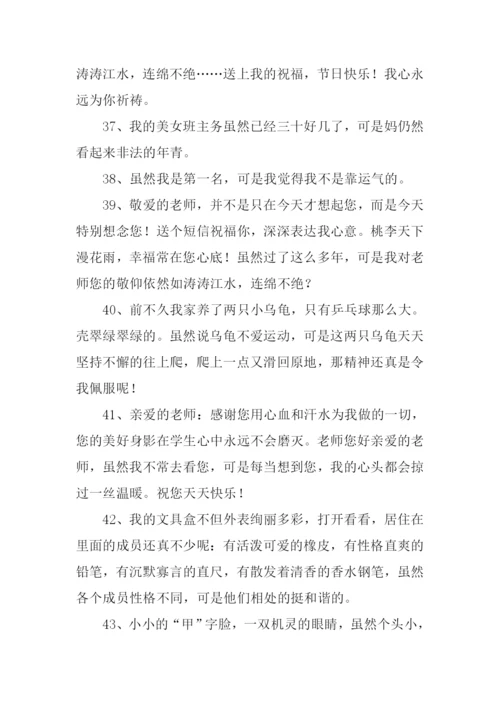 涛涛江水，连绵不绝……送上我的祝福，节日快乐！我心永远为你祈祷。

37、我的美女班主务虽然已经三十好几了，可是妈仍然看起来非法的年青。

38、虽然我是第一名，可是我觉得我不是靠运气的。

39、敬爱的老师，并不是只在今天才想起您，而是今天特别想念您！送个短信祝福你，深深表达我心意。桃李天下漫花雨，幸福常在您心底！虽然过了这么多年，可是我对老师您的敬仰依然如涛涛江水，连绵不绝？

40、前不久我家养了两只小乌龟，只有乒乓球那么大。壳翠绿翠绿的。虽然说乌龟不爱运动，可是这两只乌龟天天坚持不懈的往上爬，爬上一点又滑回原地，那精神还真是令我佩服呢！

41、亲爱的老师：感谢您用心血和汗水为我做的一切，您的美好身影在学生心中永远不会磨灭。老师您好亲爱的老师，虽然我不常去看您，可是每当想到您，我的心头都会掠过一丝温暖。祝您天天快乐！

42、我的文具盒不但外表绚丽多彩，打开看看，居住在里面的成员还真不少呢：有活泼可爱的橡皮，有性格直爽的铅笔，有沉默寡言的直尺，有散发着清香的香水钢笔，虽然各个成员性格不同，可是他们相处的挺和谐的。

43、小小的“甲”字脸，一双机灵的眼睛，虽然个头小，